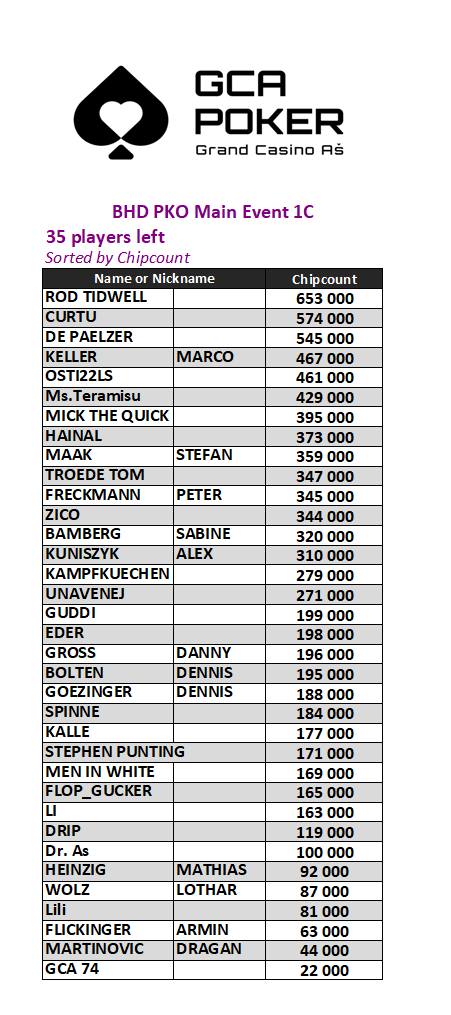 GCA POKER
Grand Casino Aš

BHD PKO Main Event 1C
35 players left
Sorted by Chipcount

| Name or Nickname | | Chipcount |
|---|---|---|
| ROD TIDWELL | | 653 000 |
| CURTU | | 574 000 |
| DE PAELZER | | 545 000 |
| KELLER | MARCO | 467 000 |
| OSTI22LS | | 461 000 |
| Ms.Teramisu | | 429 000 |
| MICK THE QUICK | | 395 000 |
| HAINAL | | 373 000 |
| MAAK | STEFAN | 359 000 |
| TROEDE TOM | | 347 000 |
| FRECKMANN | PETER | 345 000 |
| ZICO | | 344 000 |
| BAMBERG | SABINE | 320 000 |
| KUNISZYK | ALEX | 310 000 |
| KAMPFKUECHEN | | 279 000 |
| UNAVENEJ | | 271 000 |
| GUDDI | | 199 000 |
| EDER | | 198 000 |
| GROSS | DANNY | 196 000 |
| BOLTEN | DENNIS | 195 000 |
| GOEZINGER | DENNIS | 188 000 |
| SPINNE | | 184 000 |
| KALLE | | 177 000 |
| STEPHEN PUNTING | | 171 000 |
| MEN IN WHITE | | 169 000 |
| FLOP_GUCKER | | 165 000 |
| LI | | 163 000 |
| DRIP | | 119 000 |
| Dr. As | | 100 000 |
| HEINZIG | MATHIAS | 92 000 |
| WOLZ | LOTHAR | 87 000 |
| Lili | | 81 000 |
| FLICKINGER | ARMIN | 63 000 |
| MARTINOVIC | DRAGAN | 44 000 |
| GCA 74 | | 22 000 |